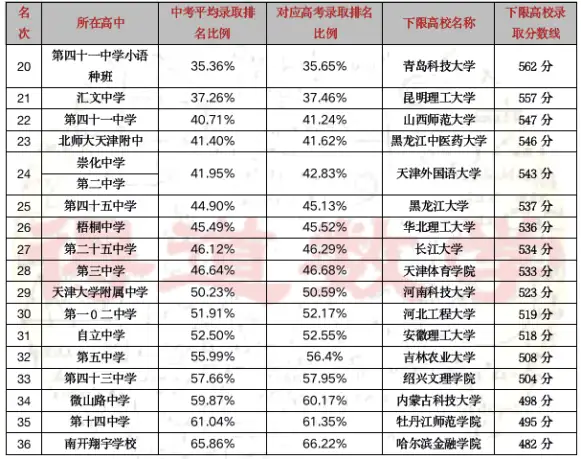 | 名次 | 所在高中 | 中考平均录取排名比例 | 对应高考录取排名比例 | 下限高校名称 | 下限高校录取分数线 |
|---|---|---|---|---|---|
| 20 | 第四十一中学小语种班 | 35.36% | 35.65% | 青岛科技大学 | 562分 |
| 21 | 汇文中学 | 37.26% | 37.46% | 昆明理工大学 | 557分 |
| 22 | 第四十一中学 | 40.71% | 41.24% | 山西师范大学 | 547分 |
| 23 | 北师大天津附中 | 41.40% | 41.62% | 黑龙江中医药大学 | 546分 |
| 24 | 崇化中学 | 41.95% | 42.83% | 天津外国语大学 | 543分 |
|  | 第二中学 |  |  |  |  |
| 25 | 第四十五中学 | 44.90% | 45.13% | 黑龙江大学 | 537分 |
| 26 | 梧桐中学 | 45.49% | 45.52% | 华北理工大学 | 536分 |
| 27 | 第二十五中学 | 46.12% | 46.29% | 长江大学 | 534分 |
| 28 | 第三中学 | 46.64% | 46.68% | 天津体育学院 | 533分 |
| 29 | 天津大学附属中学 | 50.23% | 50.59% | 河南科技大学 | 523分 |
| 30 | 第一0二中学 | 51.91% | 52.17% | 河北工程大学 | 519分 |
| 31 | 自立中学 | 52.50% | 52.55% | 安徽理工大学 | 518分 |
| 32 | 第五中学 | 55.99% | 56.4% | 吉林农业大学 | 508分 |
| 33 | 第四十三中学 | 57.66% | 57.95% | 绍兴文理学院 | 504分 |
| 34 | 微山路中学 | 59.87% | 60.17% | 内蒙古科技大学 | 498分 |
| 35 | 第十四中学 | 61.04% | 61.35% | 牡丹江师范学院 | 495分 |
| 36 | 南开翔宇学校 | 65.86% | 66.22% | 哈尔滨金融学院 | 482分 |